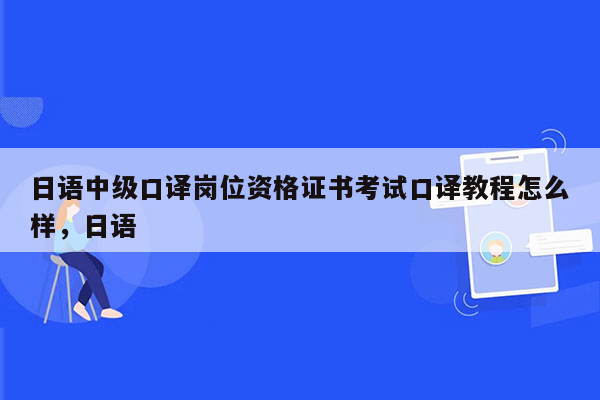 日语中级口译岗位资格证书考试口译教程怎么样，日语